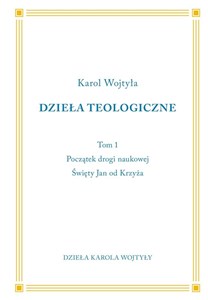 Karol Wojtyła

DZIEŁA TEOLOGICZNE

Tom 1

Początek drogi naukowej

Święty Jan od Krzyża

DZIEŁA KAROLA WOJTYŁY